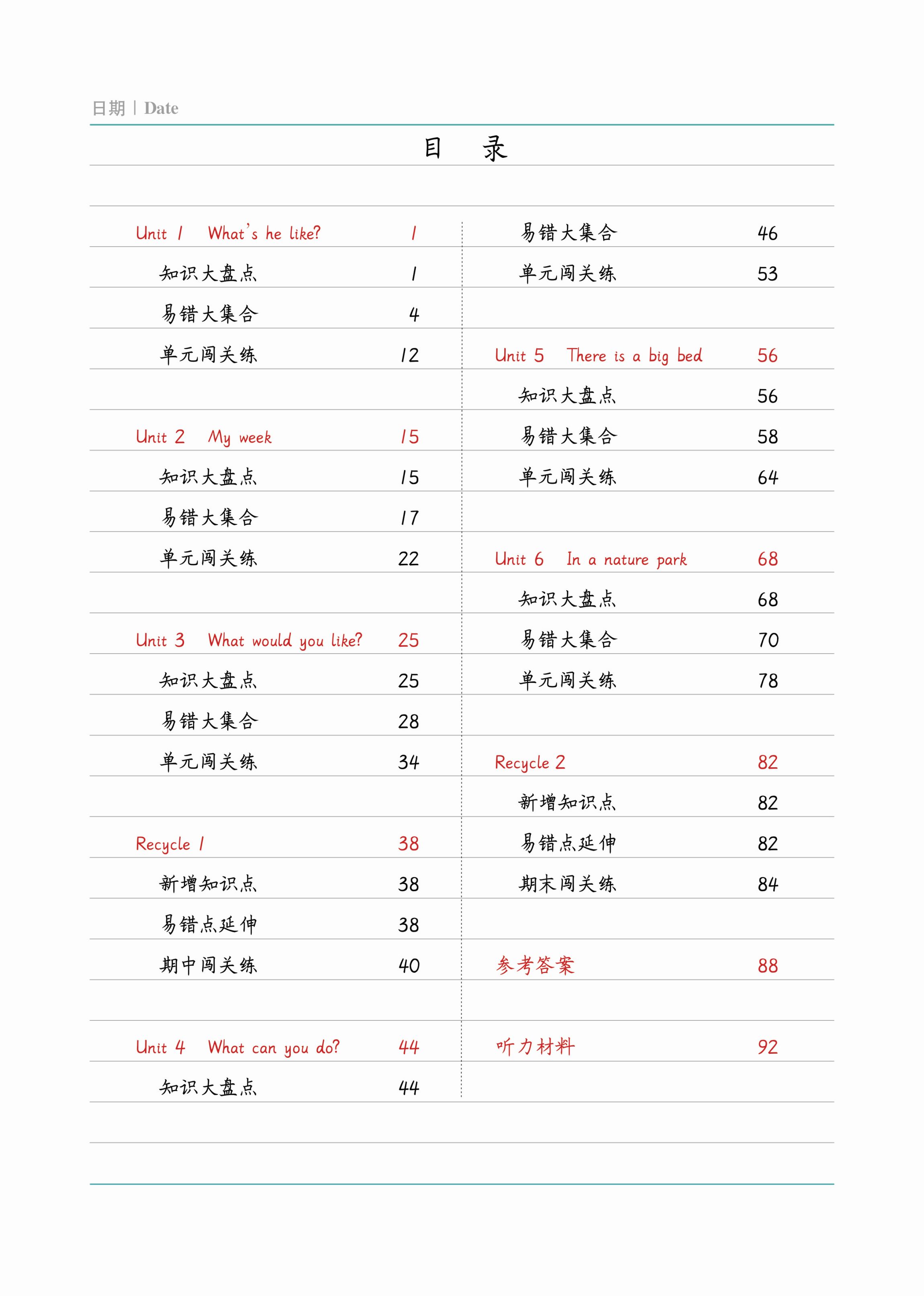 日期 | Date

目　录

Unit 1　What's he like?　1
知识大盘点　1
易错大集合　4
单元闯关练　12

Unit 2　My week　15
知识大盘点　15
易错大集合　17
单元闯关练　22

Unit 3　What would you like?　25
知识大盘点　25
易错大集合　28
单元闯关练　34

Recycle 1　38
新增知识点　38
易错点延伸　38
期中闯关练　40

Unit 4　What can you do?　44
知识大盘点　44
易错大集合　46
单元闯关练　53

Unit 5　There is a big bed　56
知识大盘点　56
易错大集合　58
单元闯关练　64

Unit 6　In a nature park　68
知识大盘点　68
易错大集合　70
单元闯关练　78

Recycle 2　82
新增知识点　82
易错点延伸　82
期末闯关练　84

参考答案　88

听力材料　92